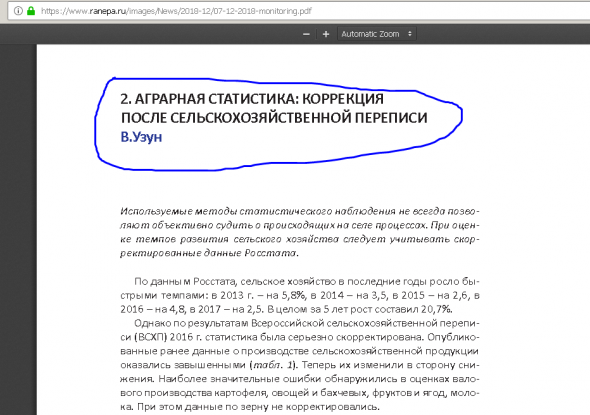 https://www.ranepa.ru/images/News/2018-12/07-12-2018-monitoring.pdf

− + Automatic Zoom

2. АГРАРНАЯ СТАТИСТИКА: КОРРЕКЦИЯ ПОСЛЕ СЕЛЬСКОХОЗЯЙСТВЕННОЙ ПЕРЕПИСИ
В.Узун

Используемые методы статистического наблюдения не всегда позволяют объективно судить о происходящих на селе процессах. При оценке темпов развития сельского хозяйства следует учитывать скорректированные данные Росстата.

По данным Росстата, сельское хозяйство в последние годы росло быстрыми темпами: в 2013 г. – на 5,8%, в 2014 – на 3,5, в 2015 – на 2,6, в 2016 – на 4,8, в 2017 – на 2,5. В целом за 5 лет рост составил 20,7%.

Однако по результатам Всероссийской сельскохозяйственной переписи (ВСХП) 2016 г. статистика была серьезно скорректирована. Опубликованные ранее данные о производстве сельскохозяйственной продукции оказались завышенными (табл. 1). Теперь их изменили в сторону снижения. Наиболее значительные ошибки обнаружились в оценках валового производства картофеля, овощей и бахчевых, фруктов и ягод, молока. При этом данные по зерну не корректировались.